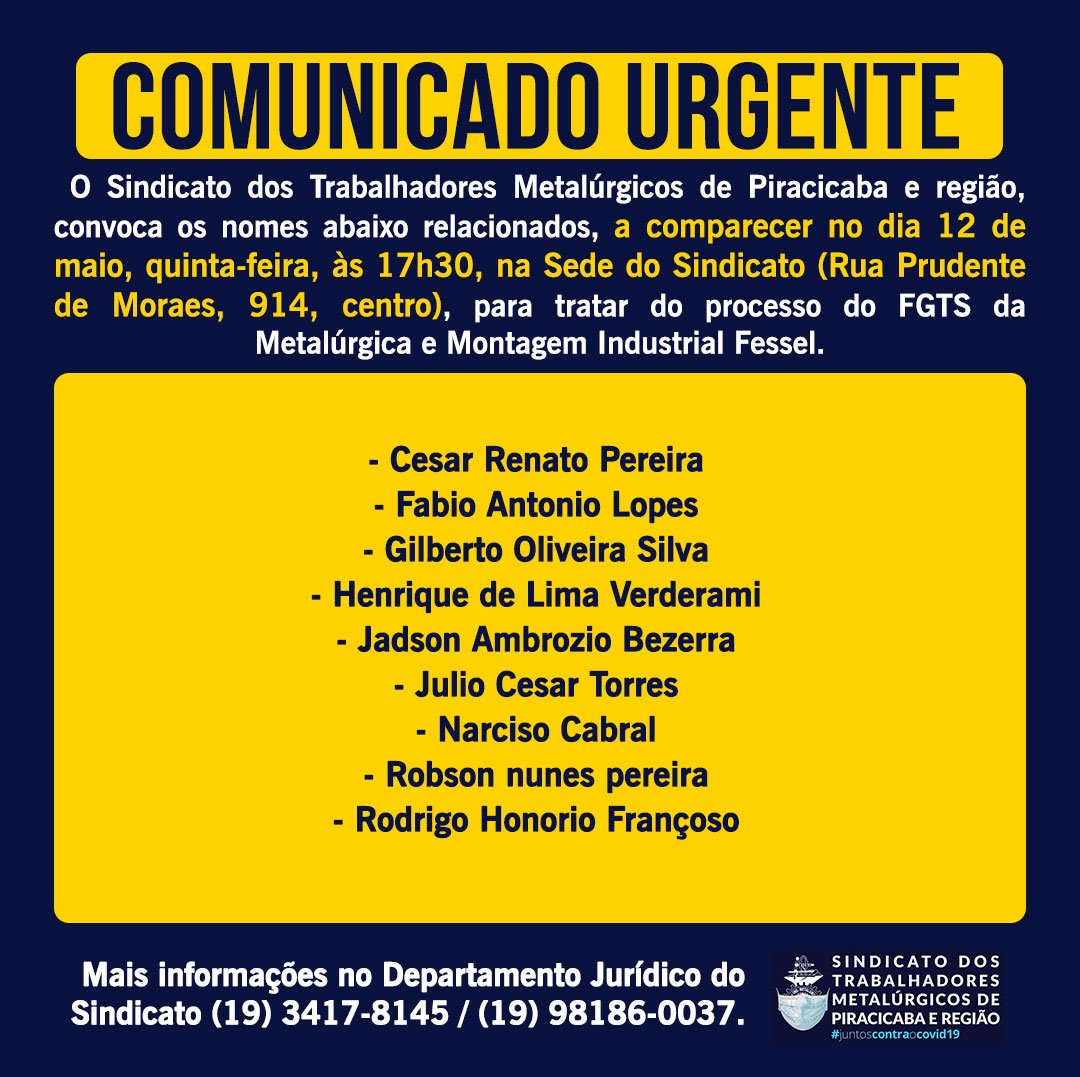 COMUNICADO URGENTE

O Sindicato dos Trabalhadores Metalúrgicos de Piracicaba e região, convoca os nomes abaixo relacionados, a comparecer no dia 12 de maio, quinta-feira, às 17h30, na Sede do Sindicato (Rua Prudente de Moraes, 914, centro), para tratar do processo do FGTS da Metalúrgica e Montagem Industrial Fessel.

- Cesar Renato Pereira
- Fabio Antonio Lopes
- Gilberto Oliveira Silva
- Henrique de Lima Verderami
- Jadson Ambrozio Bezerra
- Julio Cesar Torres
- Narciso Cabral
- Robson nunes pereira
- Rodrigo Honorio Françoso

Mais informações no Departamento Jurídico do Sindicato (19) 3417-8145 / (19) 98186-0037.

SINDICATO DOS TRABALHADORES METALÚRGICOS DE PIRACICABA E REGIÃO
#juntoscontraocovid19